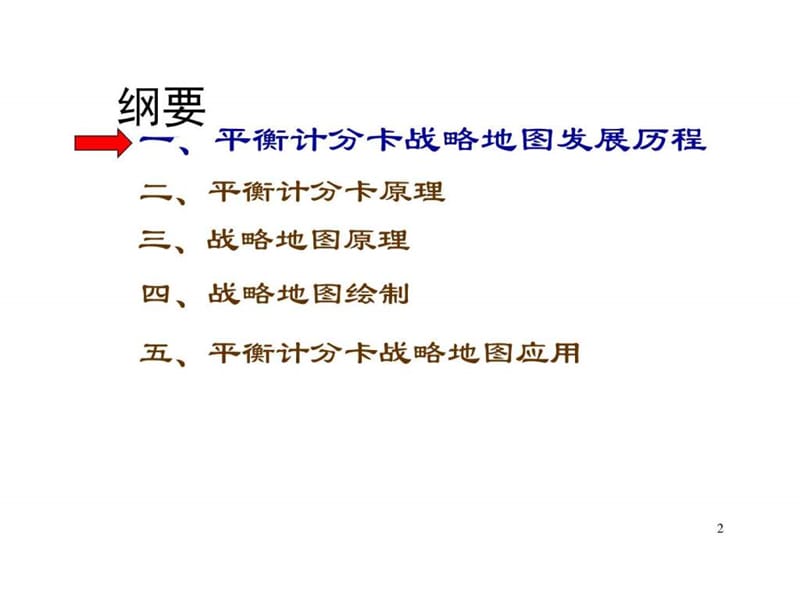 纲要

一、平衡计分卡战略地图发展历程

二、平衡计分卡原理

三、战略地图原理

四、战略地图绘制

五、平衡计分卡战略地图应用

2